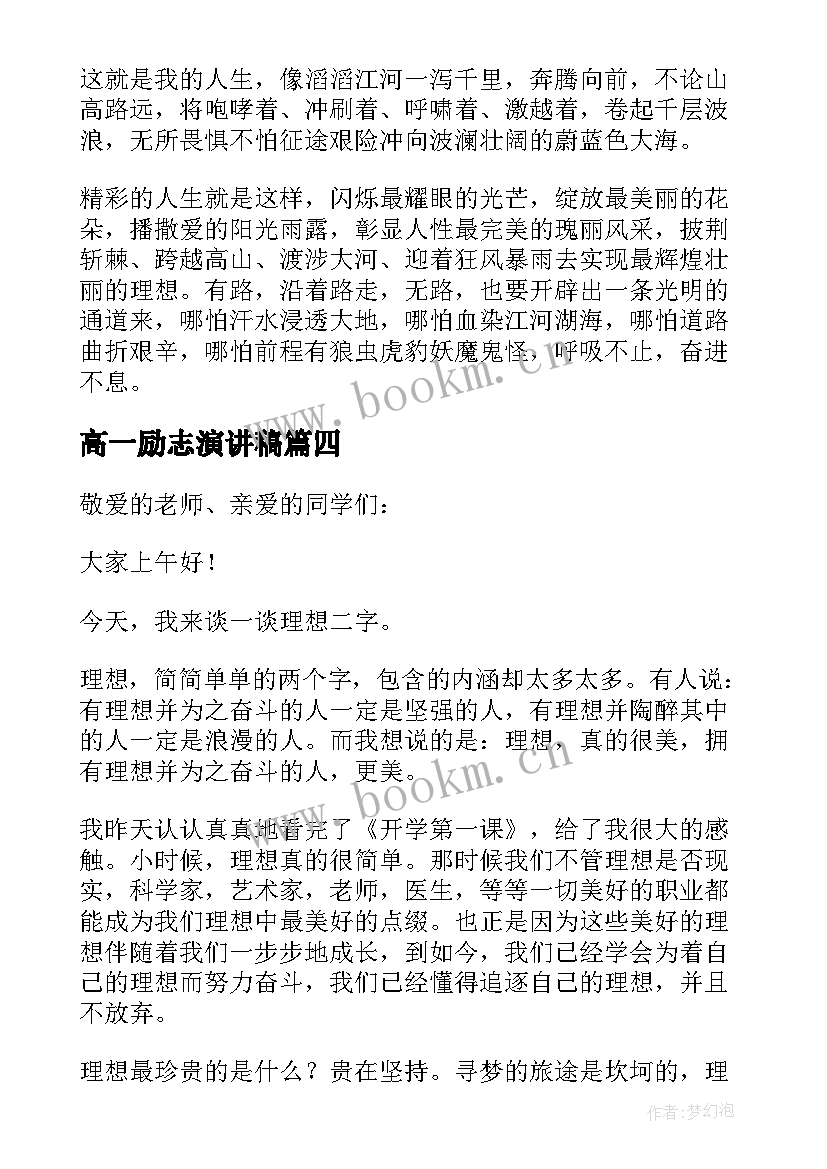 这就是我的人生，像滔滔江河一泻千里，奔腾向前，不论山高路远，将咆哮着、冲刷着、呼啸着、激越着，卷起千层波浪，无所畏惧不怕征途艰险冲向波澜壮阔的蔚蓝色大海。

精彩的人生就是这样，闪烁最耀眼的光芒，绽放最美丽的花朵，播撒爱的阳光雨露，彰显人性最完美的瑰丽风采，披荆斩棘、跨越高山、渡涉大河、迎着狂风暴雨去实现最辉煌壮丽的理想。有路，沿着路走，无路，也要开辟出一条光明的通道来，哪怕汗水浸透大地，哪怕血染江河湖海，哪怕道路曲折艰辛，哪怕前程有狼虫虎豹妖魔鬼怪，呼吸不止，奋进不息。

www.bookm.cn

高一励志演讲稿篇四

敬爱的老师、亲爱的同学们：

大家上午好！

今天，我来谈一谈理想二字。

理想，简简单单的两个字，包含的内涵却太多太多。有人说：有理想并为之奋斗的人一定是坚强的人，有理想并陶醉其中的人一定是浪漫的人。而我想说的是：理想，真的很美，拥有理想并为之奋斗的人，更美。

www.bookm.cn

我昨天认认真真地看完了《开学第一课》，给了我很大的感触。小时候，理想真的很简单。那时候我们不管理想是否现实，科学家，艺术家，老师，医生，等等一切美好的职业都能成为我们理想中最美好的点缀。也正是因为这些美好的理想伴随着我们一步步地成长，到如今，我们已经学会为着自己的理想而努力奋斗，我们已经懂得追逐自己的理想，并且不放弃。

理想最珍贵的是什么？贵在坚持。寻梦的旅途是坎坷的，理

作者：梦幻泡